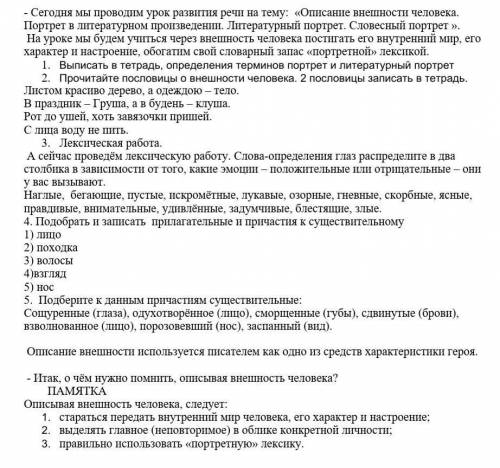 - Сегодня мы проводим урок развития речи на тему: «Описание внешности человека. Портрет в литературном произведении. Литературный портрет. Словесный портрет ».
На уроке мы будем учиться через внешность человека постигать его внутренний мир, его характер и настроение, обогатим свой словарный запас «портретной» лексикой.

1. Выписать в тетрадь, определения терминов портрет и литературный портрет
2. Прочитайте пословицы о внешности человека. 2 пословицы записать в тетрадь.

Листом красиво дерево, а одеждою – тело.
В праздник – Груша, а в будень – клуша.
Рот до ушей, хоть завязочки пришей.
С лица воду не пить.

3. Лексическая работа.

А сейчас проведём лексическую работу. Слова-определения глаз распределите в два столбика в зависимости от того, какие эмоции – положительные или отрицательные – они у вас вызывают.
Наглые, бегающие, пустые, искромётные, лукавые, озорные, гневные, скорбные, ясные, правдивые, внимательные, удивлённые, задумчивые, блестящие, злые.
4. Подобрать и записать прилагательные и причастия к существительному
1) лицо
2) походка
3) волосы
4)взгляд
5) нос
5. Подберите к данным причастиям существительные:
Сощуренные (глаза), одухотворённое (лицо), сморщенные (губы), сдвинутые (брови), взволнованное (лицо), порозовевший (нос), заспанный (вид).

Описание внешности используется писателем как одно из средств характеристики героя.

- Итак, о чём нужно помнить, описывая внешность человека?
ПАМЯТКА
Описывая внешность человека, следует:
1. стараться передать внутренний мир человека, его характер и настроение;
2. выделять главное (неповторимое) в облике конкретной личности;
3. правильно использовать «портретную» лексику.